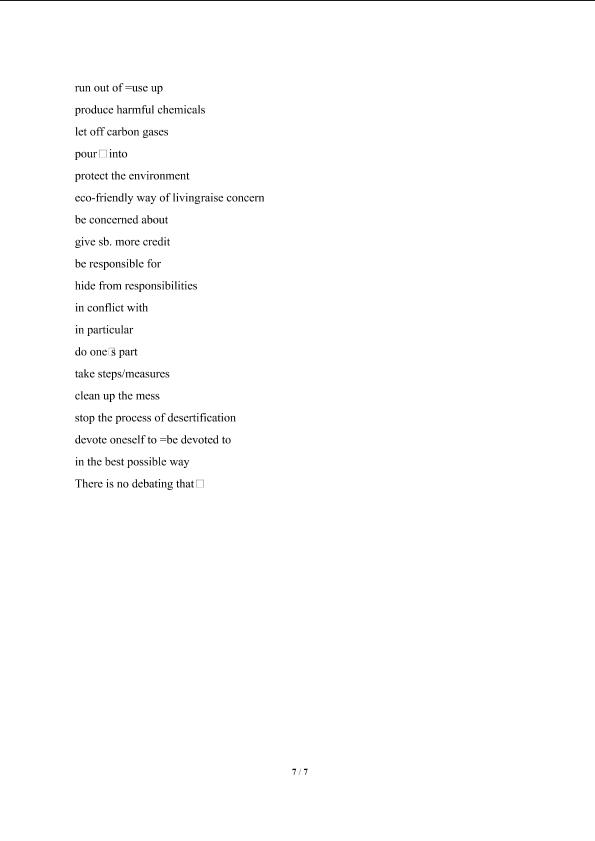 run out of =use up

produce harmful chemicals

let off carbon gases

pour□into

protect the environment

eco-friendly way of livingraise concern

be concerned about

give sb. more credit

be responsible for

hide from responsibilities

in conflict with

in particular

do one□s part

take steps/measures

clean up the mess

stop the process of desertification

devote oneself to =be devoted to

in the best possible way

There is no debating that□

7 / 7